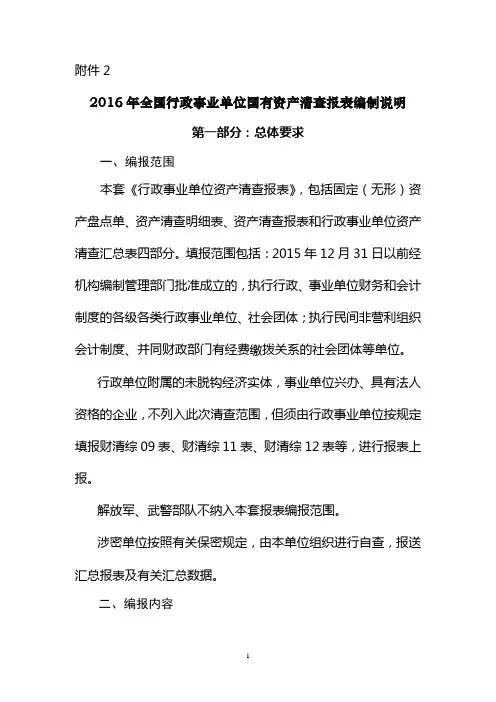 附件 2

2016 年全国行政事业单位国有资产清查报表编制说明

第一部分：总体要求

一、编报范围

本套《行政事业单位资产清查报表》，包括固定（无形）资产盘点单、资产清查明细表、资产清查报表和行政事业单位资产清查汇总表四部分。填报范围包括：2015 年 12 月 31 日以前经机构编制管理部门批准成立的，执行行政、事业单位财务和会计制度的各级各类行政事业单位、社会团体；执行民间非营利组织会计制度、并同财政部门有经费缴拨关系的社会团体等单位。

行政单位附属的未脱钩经济实体，事业单位兴办、具有法人资格的企业，不列入此次清查范围，但须由行政事业单位按规定填报财清综 09 表、财清综 11 表、财清综 12 表等，进行报表上报。

解放军、武警部队不纳入本套报表编报范围。

涉密单位按照有关保密规定，由本单位组织进行自查，报送汇总报表及有关汇总数据。

二、编报内容

1